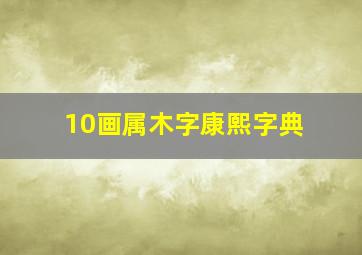 10画属木字康熙字典